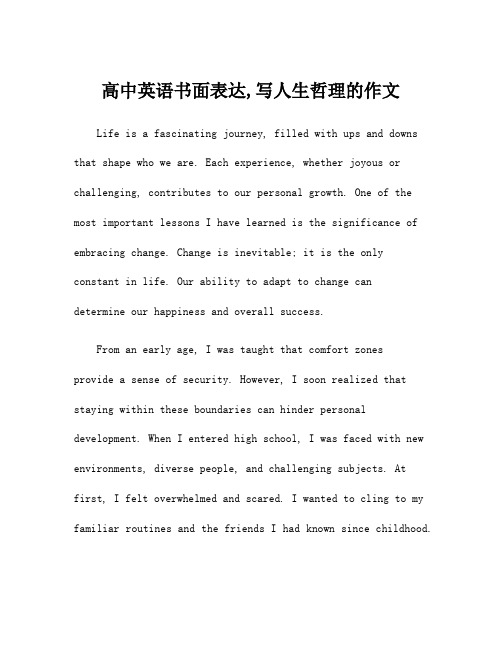 高中英语书面表达,写人生哲理的作文

Life is a fascinating journey, filled with ups and downs that shape who we are. Each experience, whether joyous or challenging, contributes to our personal growth. One of the most important lessons I have learned is the significance of embracing change. Change is inevitable; it is the only constant in life. Our ability to adapt to change can determine our happiness and overall success.

From an early age, I was taught that comfort zones provide a sense of security. However, I soon realized that staying within these boundaries can hinder personal development. When I entered high school, I was faced with new environments, diverse people, and challenging subjects. At first, I felt overwhelmed and scared. I wanted to cling to my familiar routines and the friends I had known since childhood.